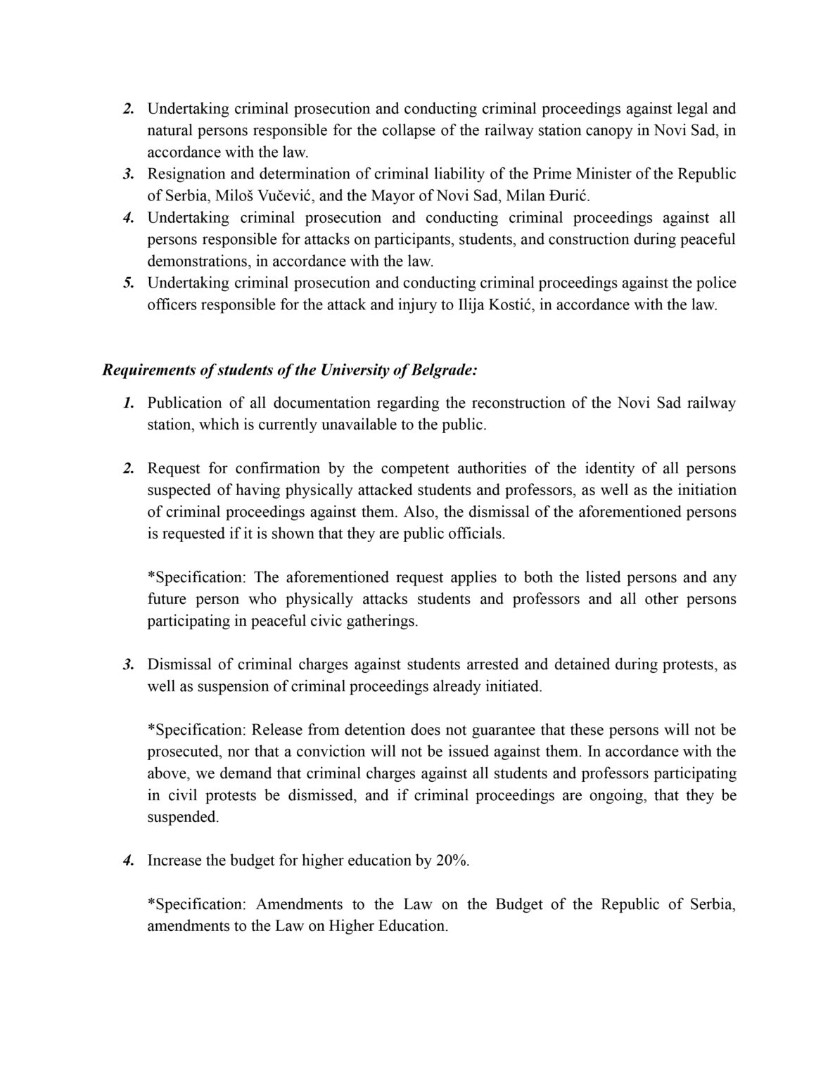 2. Undertaking criminal prosecution and conducting criminal proceedings against legal and natural persons responsible for the collapse of the railway station canopy in Novi Sad, in accordance with the law.
3. Resignation and determination of criminal liability of the Prime Minister of the Republic of Serbia, Miloš Vučević, and the Mayor of Novi Sad, Milan Đurić.
4. Undertaking criminal prosecution and conducting criminal proceedings against all persons responsible for attacks on participants, students, and construction during peaceful demonstrations, in accordance with the law.
5. Undertaking criminal prosecution and conducting criminal proceedings against the police officers responsible for the attack and injury to Ilija Kostić, in accordance with the law.

Requirements of students of the University of Belgrade:

1. Publication of all documentation regarding the reconstruction of the Novi Sad railway station, which is currently unavailable to the public.

2. Request for confirmation by the competent authorities of the identity of all persons suspected of having physically attacked students and professors, as well as the initiation of criminal proceedings against them. Also, the dismissal of the aforementioned persons is requested if it is shown that they are public officials.

*Specification: The aforementioned request applies to both the listed persons and any future person who physically attacks students and professors and all other persons participating in peaceful civic gatherings.

3. Dismissal of criminal charges against students arrested and detained during protests, as well as suspension of criminal proceedings already initiated.

*Specification: Release from detention does not guarantee that these persons will not be prosecuted, nor that a conviction will not be issued against them. In accordance with the above, we demand that criminal charges against all students and professors participating in civil protests be dismissed, and if criminal proceedings are ongoing, that they be suspended.

4. Increase the budget for higher education by 20%.

*Specification: Amendments to the Law on the Budget of the Republic of Serbia, amendments to the Law on Higher Education.